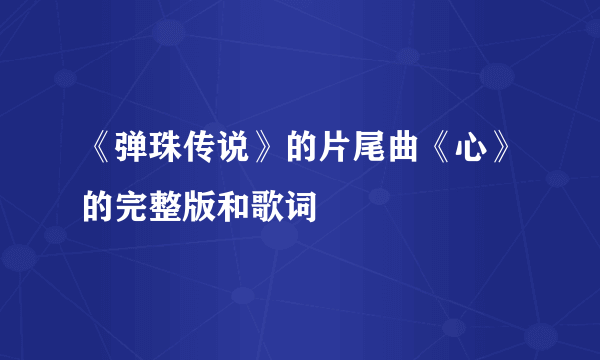 《弹珠传说》的片尾曲《心》的完整版和歌词